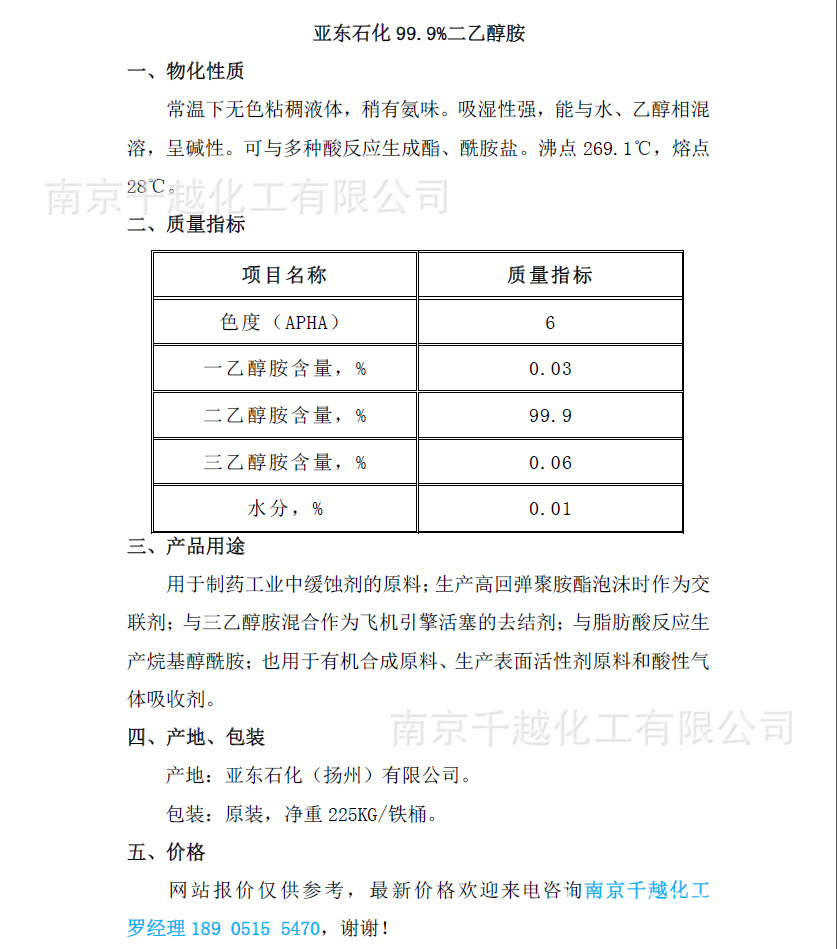 亚东石化 99.9%二乙醇胺

一、物化性质

常温下无色粘稠液体，稍有氨味。吸湿性强，能与水、乙醇相混溶，呈碱性。可与多种酸反应生成酯、酰胺盐。沸点 269.1℃，熔点 28℃。

南京千越化工有限公司

二、质量指标

| 项目名称 | 质量指标 |
|---|---|
| 色度（APHA） | 6 |
| 一乙醇胺含量，% | 0.03 |
| 二乙醇胺含量，% | 99.9 |
| 三乙醇胺含量，% | 0.06 |
| 水分，% | 0.01 |

三、产品用途

用于制药工业中缓蚀剂的原料；生产高回弹聚胺酯泡沫时作为交联剂；与三乙醇胺混合作为飞机引擎活塞的去结剂；与脂肪酸反应生产烷基醇酰胺；也用于有机合成原料、生产表面活性剂原料和酸性气体吸收剂。

南京千越化工有限公司

四、产地、包装

产地：亚东石化（扬州）有限公司。

包装：原装，净重 225KG/铁桶。

五、价格

网站报价仅供参考，最新价格欢迎来电咨询南京千越化工罗经理 189 0515 5470，谢谢！